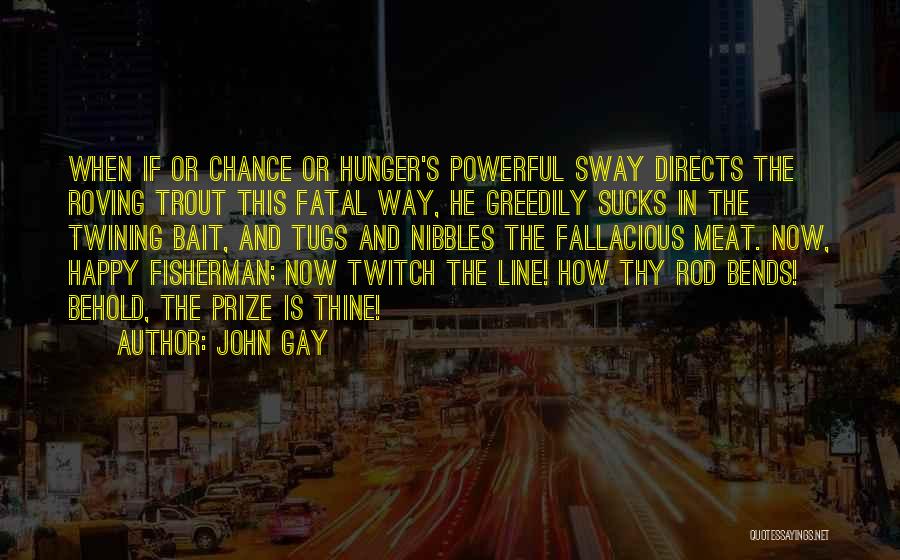 WHEN IF OR CHANCE OR HUNGER'S POWERFUL SWAY DIRECTS THE ROVING TROUT THIS FATAL WAY, HE GREEDILY SUCKS IN THE TWINING BAIT, AND TUGS AND NIBBLES THE FALLACIOUS MEAT. NOW, HAPPY FISHERMAN; NOW TWITCH THE LINE! HOW THY ROD BENDS! BEHOLD, THE PRIZE IS THINE!

AUTHOR: JOHN GAY

QUOTESSAYINGS.NET